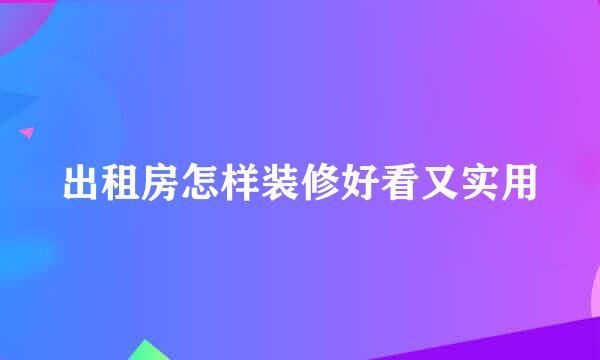 出租房怎样装修好看又实用